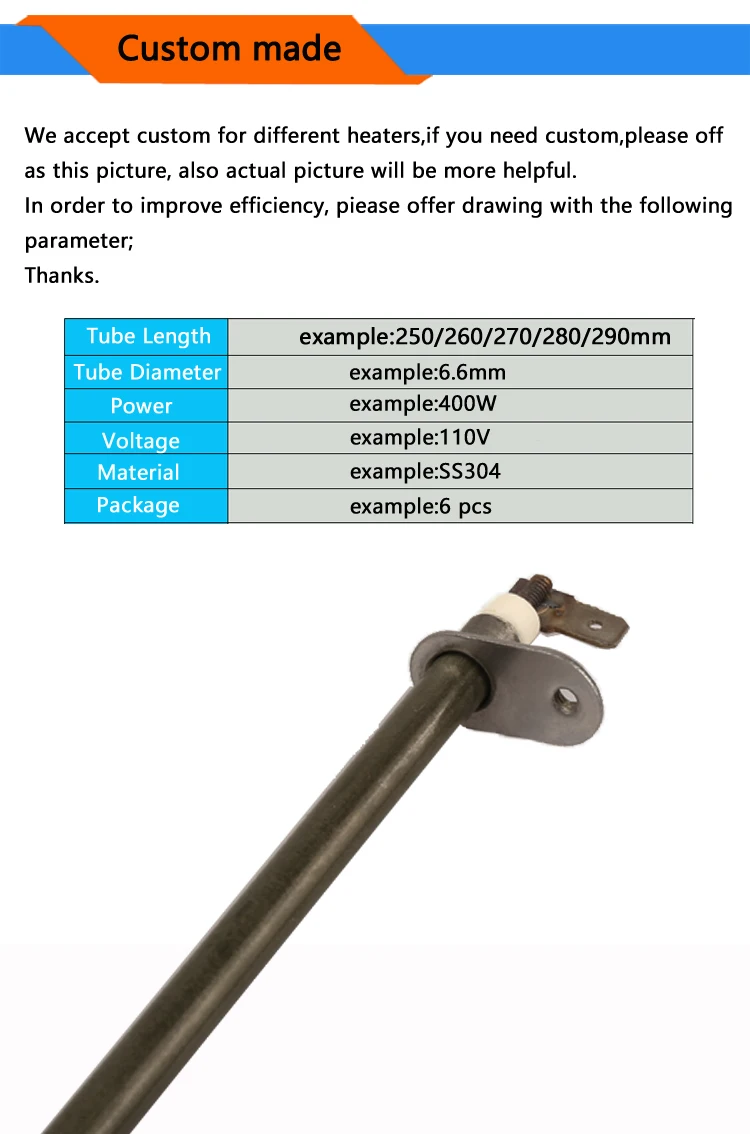 Custom made

We accept custom for different heaters,if you need custom,please off as this picture, also actual picture will be more helpful.
In order to improve efficiency, piease offer drawing with the following parameter;
Thanks.

| Tube Length | example:250/260/270/280/290mm |
|---|---|
| Tube Diameter | example:6.6mm |
| Power | example:400W |
| Voltage | example:110V |
| Material | example:SS304 |
| Package | example:6 pcs |